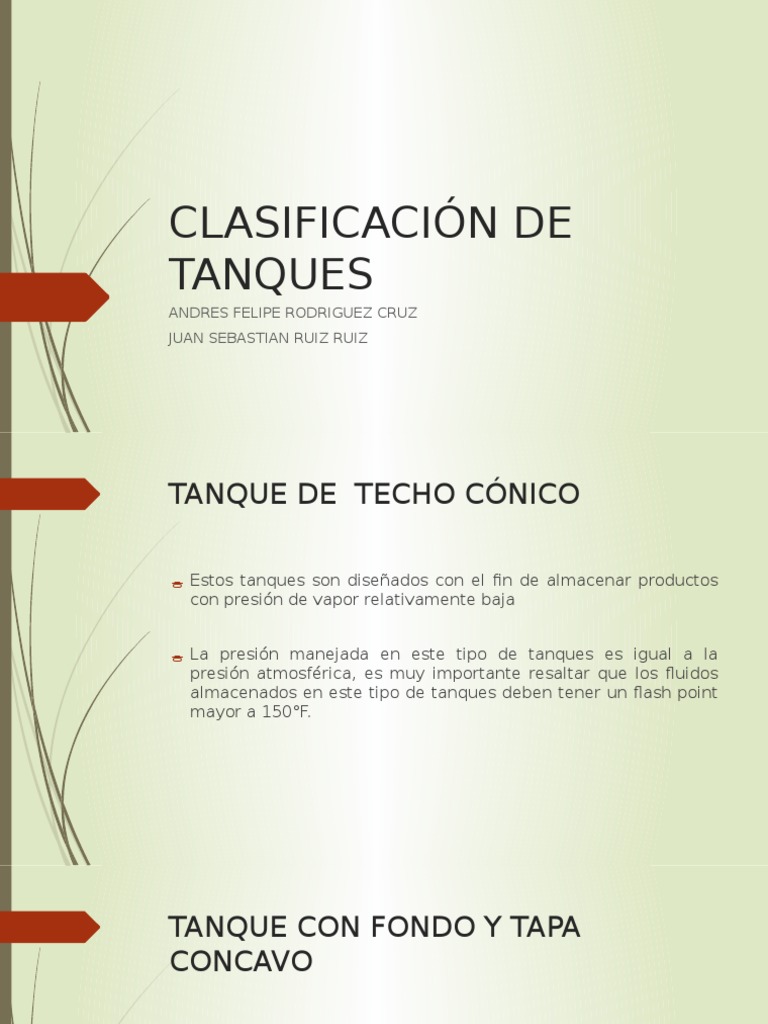 CLASIFICACIÓN DE TANQUES

ANDRES FELIPE RODRIGUEZ CRUZ

JUAN SEBASTIAN RUIZ RUIZ

TANQUE DE  TECHO CÓNICO

Estos tanques son diseñados con el fin de almacenar productos con presión de vapor relativamente baja

La presión manejada en este tipo de tanques es igual a la presión atmosférica, es muy importante resaltar que los fluidos almacenados en este tipo de tanques deben tener un flash point mayor a 150°F.

TANQUE CON FONDO Y TAPA CONCAVO